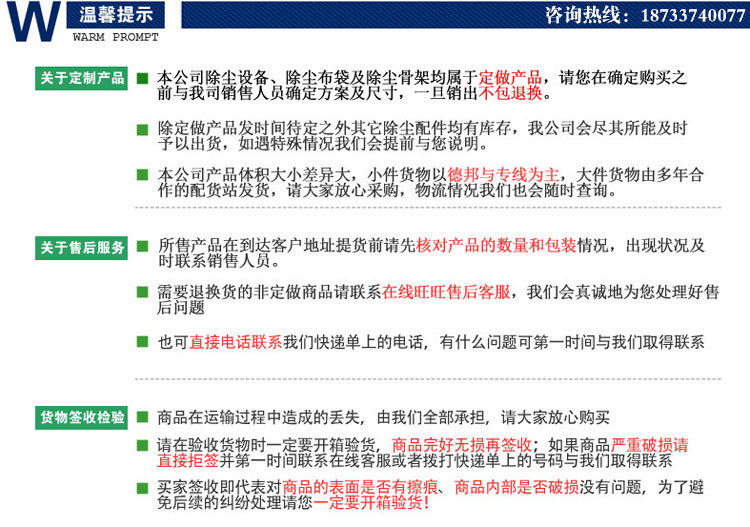 W 温馨提示
WARM PROMPT

咨询热线：18733740077

关于定制产品

本公司除尘设备、除尘布袋及除尘骨架均属于定做产品，请您在确定购买之前与我司销售人员确定方案及尺寸，一旦销出不包退换。

除定做产品发时间待定之外其它除尘配件均有库存，我公司会尽其所能及时予以出货，如遇特殊情况我们会提前与您说明。

本公司产品体积大小差异大，小件货物以德邦与专线为主，大件货物由多年合作的配货站发货，请大家放心采购，物流情况我们也会随时查询。

关于售后服务

所售产品在到达客户地址提货前请先核对产品的数量和包装情况，出现状况及时联系销售人员。

需要退换货的非定做商品请联系在线旺旺售后客服，我们会真诚地为您处理好售后问题

也可直接电话联系我们快递单上的电话，有什么问题可第一时间与我们取得联系

货物签收检验

商品在运输过程中造成的丢失，由我们全部承担，请大家放心购买

请在验收货物时一定要开箱验货，商品完好无损再签收；如果商品严重破损请直接拒签并第一时间联系在线客服或者拨打快递单上的号码与我们取得联系

买家签收即代表对商品的表面是否有擦痕、商品内部是否破损没有问题，为了避免后续的纠纷处理请您一定要开箱验货！